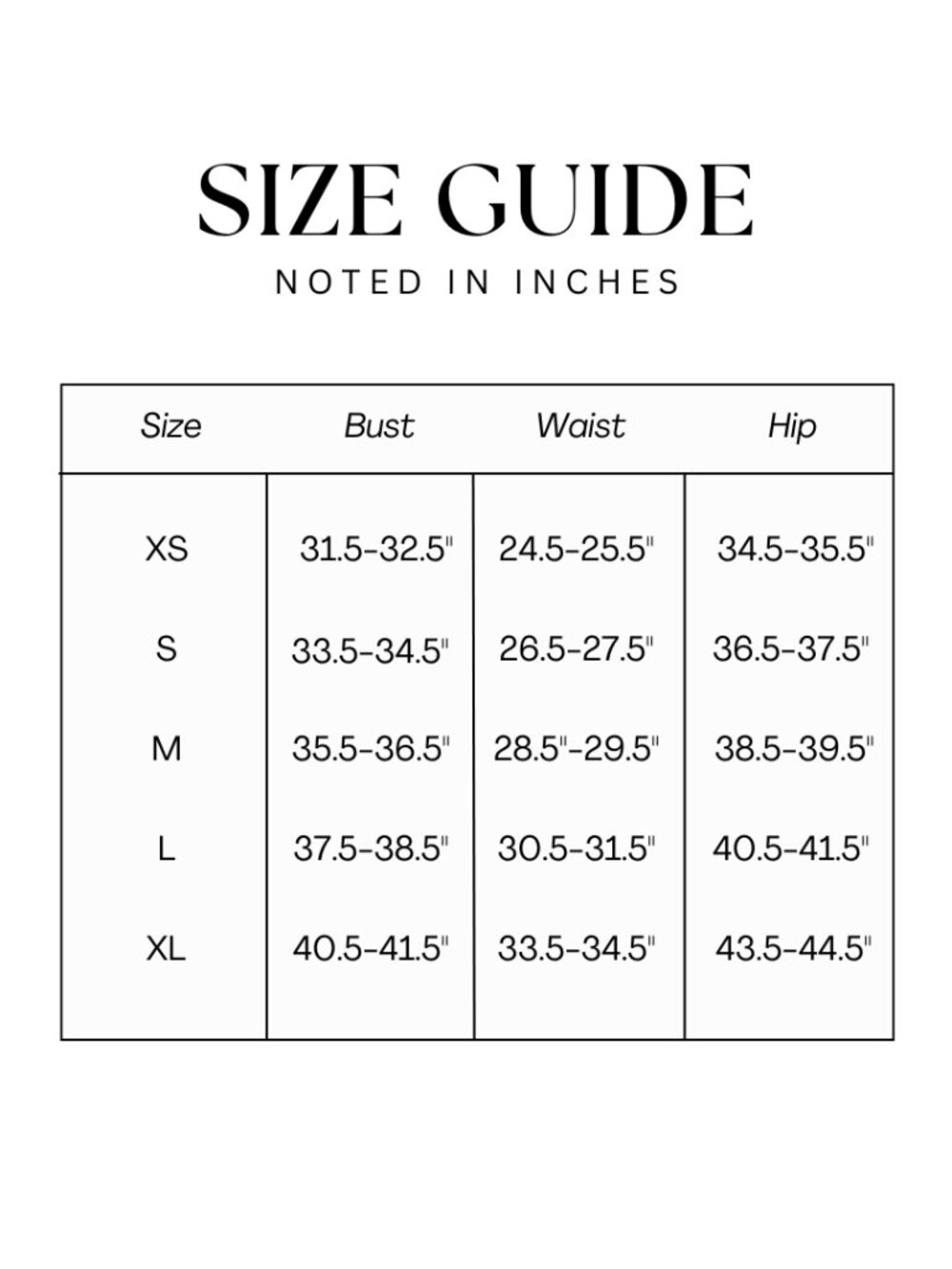 SIZE GUIDE

NOTED IN INCHES

| Size | Bust | Waist | Hip |
|---|---|---|---|
| XS | 31.5-32.5" | 24.5-25.5" | 34.5-35.5" |
| S | 33.5-34.5" | 26.5-27.5" | 36.5-37.5" |
| M | 35.5-36.5" | 28.5"-29.5" | 38.5-39.5" |
| L | 37.5-38.5" | 30.5-31.5" | 40.5-41.5" |
| XL | 40.5-41.5" | 33.5-34.5" | 43.5-44.5" |